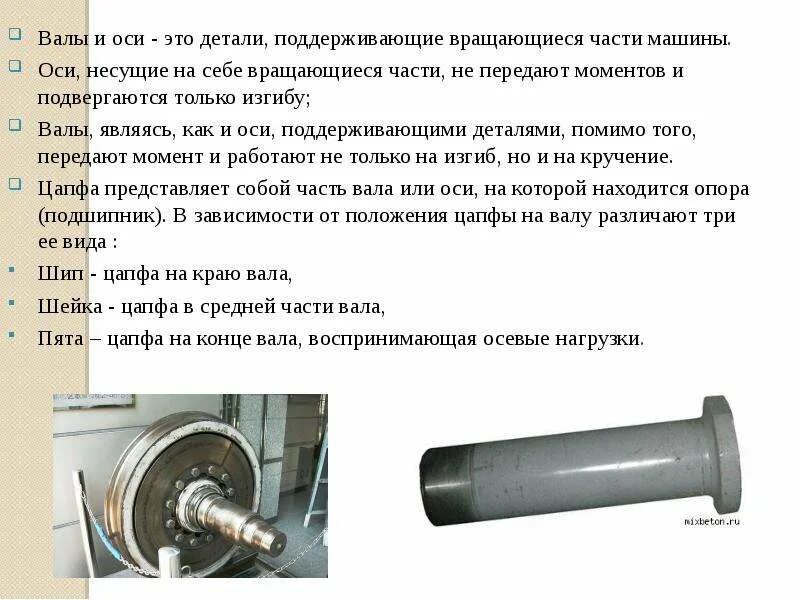 Валы и оси - это детали, поддерживающие вращающиеся части машины.

Оси, несущие на себе вращающиеся части, не передают моментов и подвергаются только изгибу;

Валы, являясь, как и оси, поддерживающими деталями, помимо того, передают момент и работают не только на изгиб, но и на кручение.

Цапфа представляет собой часть вала или оси, на которой находится опора (подшипник). В зависимости от положения цапфы на валу различают три ее вида :

Шип - цапфа на краю вала,

Шейка - цапфа в средней части вала,

Пята – цапфа на конце вала, воспринимающая осевые нагрузки.

mixbeton.ru